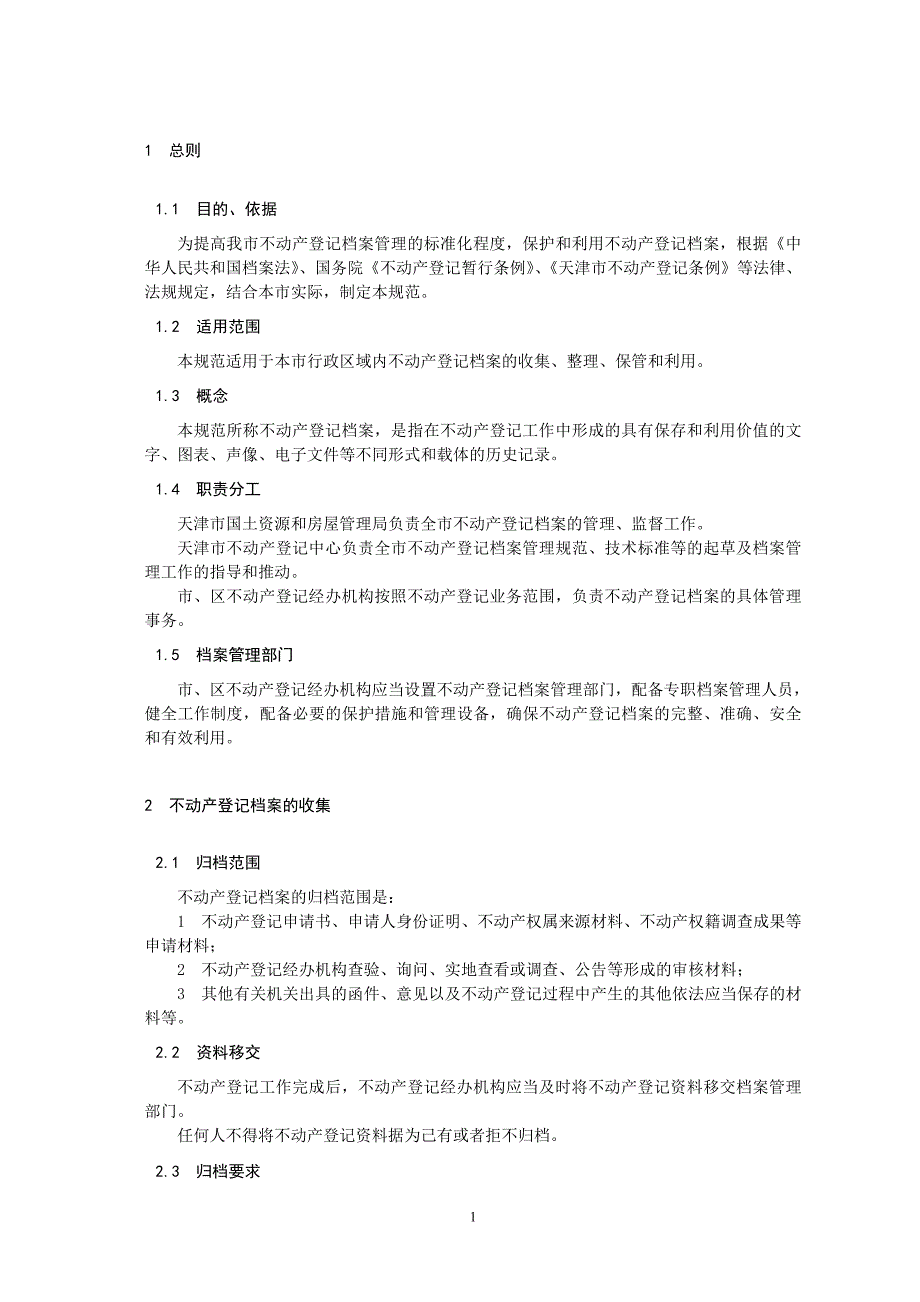 1 总则

1.1 目的、依据

为提高我市不动产登记档案管理的标准化程度，保护和利用不动产登记档案，根据《中华人民共和国档案法》、国务院《不动产登记暂行条例》、《天津市不动产登记条例》等法律、法规规定，结合本市实际，制定本规范。

1.2 适用范围

本规范适用于本市行政区域内不动产登记档案的收集、整理、保管和利用。

1.3 概念

本规范所称不动产登记档案，是指在不动产登记工作中形成的具有保存和利用价值的文字、图表、声像、电子文件等不同形式和载体的历史记录。

1.4 职责分工

天津市国土资源和房屋管理局负责全市不动产登记档案的管理、监督工作。

天津市不动产登记中心负责全市不动产登记档案管理规范、技术标准等的起草及档案管理工作的指导和推动。

市、区不动产登记经办机构按照不动产登记业务范围，负责不动产登记档案的具体管理事务。

1.5 档案管理部门

市、区不动产登记经办机构应当设置不动产登记档案管理部门，配备专职档案管理人员，健全工作制度，配备必要的保护措施和管理设备，确保不动产登记档案的完整、准确、安全和有效利用。

2 不动产登记档案的收集

2.1 归档范围

不动产登记档案的归档范围是：

1 不动产登记申请书、申请人身份证明、不动产权属来源材料、不动产权籍调查成果等申请材料；

2 不动产登记经办机构查验、询问、实地查看或调查、公告等形成的审核材料；

3 其他有关机关出具的函件、意见以及不动产登记过程中产生的其他依法应当保存的材料等。

2.2 资料移交

不动产登记工作完成后，不动产登记经办机构应当及时将不动产登记资料移交档案管理部门。

任何人不得将不动产登记资料据为己有或者拒不归档。

2.3 归档要求

1